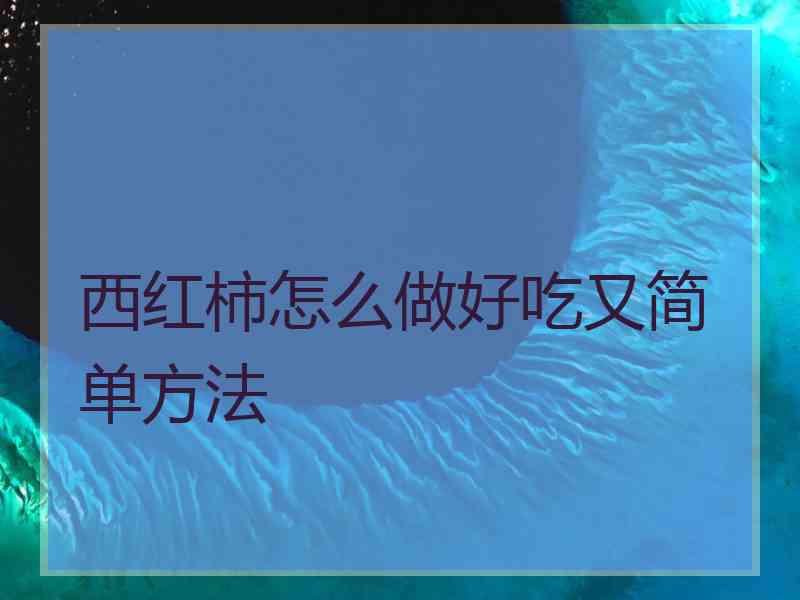 西红柿怎么做好吃又简单方法